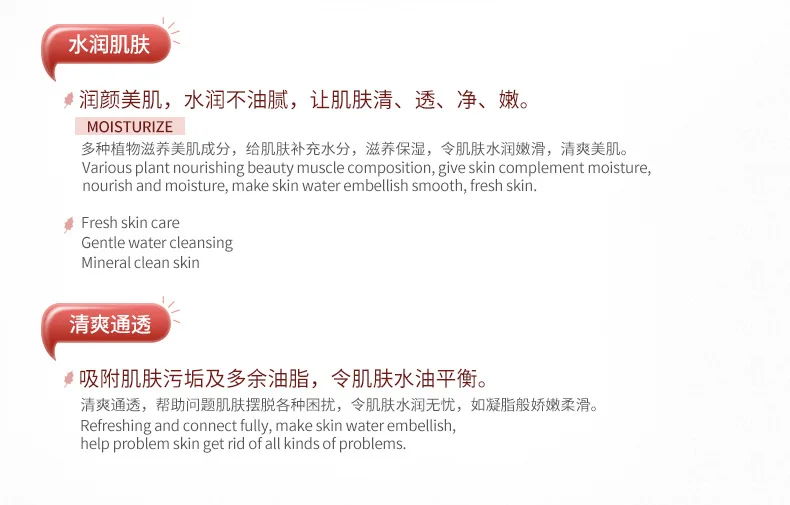 水润肌肤

润颜美肌，水润不油腻，让肌肤清、透、净、嫩。

MOISTURIZE

多种植物滋养美肌成分，给肌肤补充水分，滋养保湿，令肌肤水润嫩滑，清爽美肌。
Various plant nourishing beauty muscle composition, give skin complement moisture, nourish and moisture, make skin water embellish smooth, fresh skin.

Fresh skin care
Gentle water cleansing
Mineral clean skin

清爽通透

吸附肌肤污垢及多余油脂，令肌肤水油平衡。

清爽通透，帮助问题肌肤摆脱各种困扰，令肌肤水润无忧，如凝脂般娇嫩柔滑。
Refreshing and connect fully, make skin water embellish, help problem skin get rid of all kinds of problems.